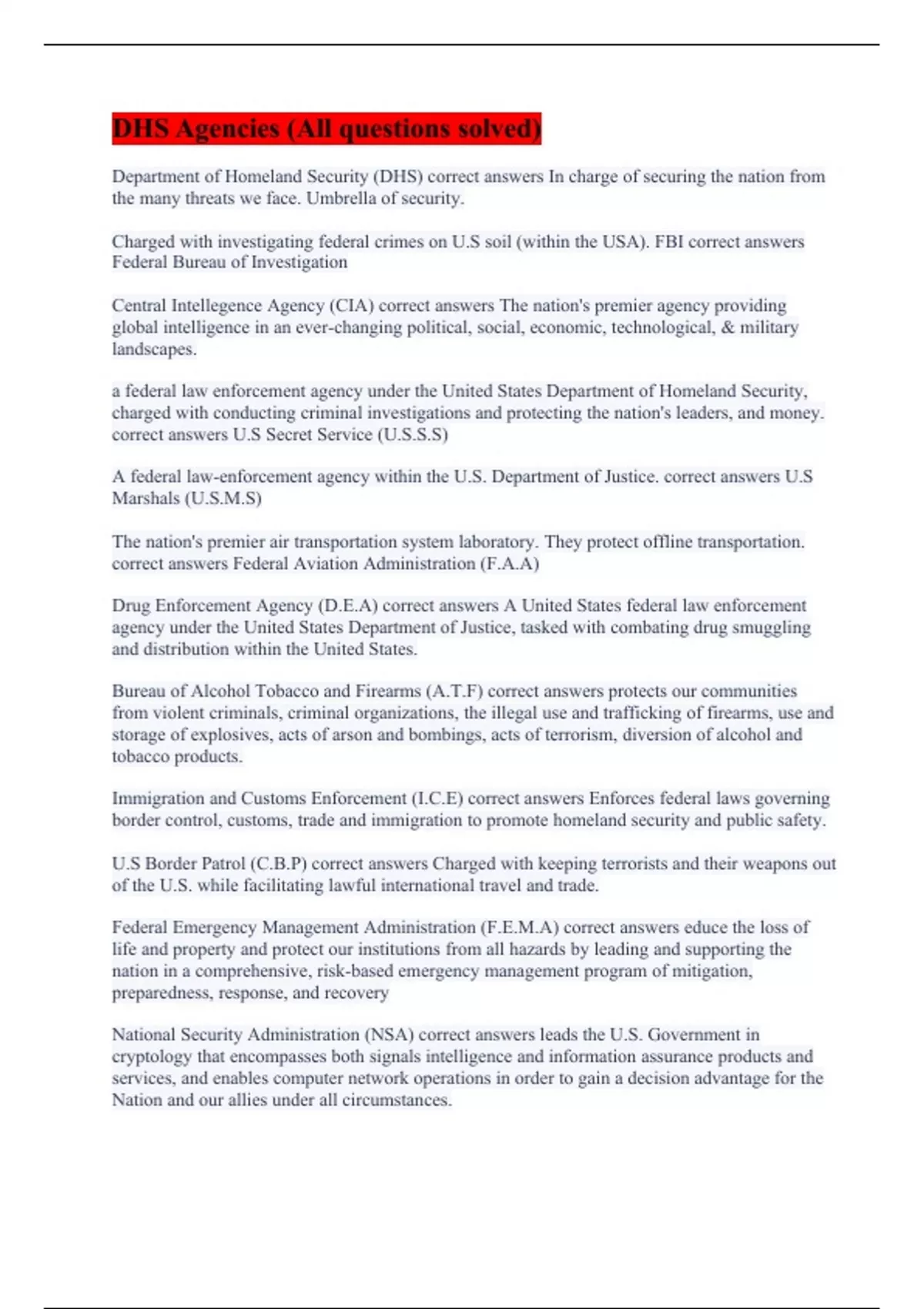 DHS Agencies (All questions solved)

Department of Homeland Security (DHS) correct answers In charge of securing the nation from the many threats we face. Umbrella of security.

Charged with investigating federal crimes on U.S soil (within the USA). FBI correct answers Federal Bureau of Investigation

Central Intellegence Agency (CIA) correct answers The nation's premier agency providing global intelligence in an ever-changing political, social, economic, technological, & military landscapes.

a federal law enforcement agency under the United States Department of Homeland Security, charged with conducting criminal investigations and protecting the nation's leaders, and money. correct answers U.S Secret Service (U.S.S.S)

A federal law-enforcement agency within the U.S. Department of Justice. correct answers U.S Marshals (U.S.M.S)

The nation's premier air transportation system laboratory. They protect offline transportation. correct answers Federal Aviation Administration (F.A.A)

Drug Enforcement Agency (D.E.A) correct answers A United States federal law enforcement agency under the United States Department of Justice, tasked with combating drug smuggling and distribution within the United States.

Bureau of Alcohol Tobacco and Firearms (A.T.F) correct answers protects our communities from violent criminals, criminal organizations, the illegal use and trafficking of firearms, use and storage of explosives, acts of arson and bombings, acts of terrorism, diversion of alcohol and tobacco products.

Immigration and Customs Enforcement (I.C.E) correct answers Enforces federal laws governing border control, customs, trade and immigration to promote homeland security and public safety.

U.S Border Patrol (C.B.P) correct answers Charged with keeping terrorists and their weapons out of the U.S. while facilitating lawful international travel and trade.

Federal Emergency Management Administration (F.E.M.A) correct answers educe the loss of life and property and protect our institutions from all hazards by leading and supporting the nation in a comprehensive, risk-based emergency management program of mitigation, preparedness, response, and recovery

National Security Administration (NSA) correct answers leads the U.S. Government in cryptology that encompasses both signals intelligence and information assurance products and services, and enables computer network operations in order to gain a decision advantage for the Nation and our allies under all circumstances.